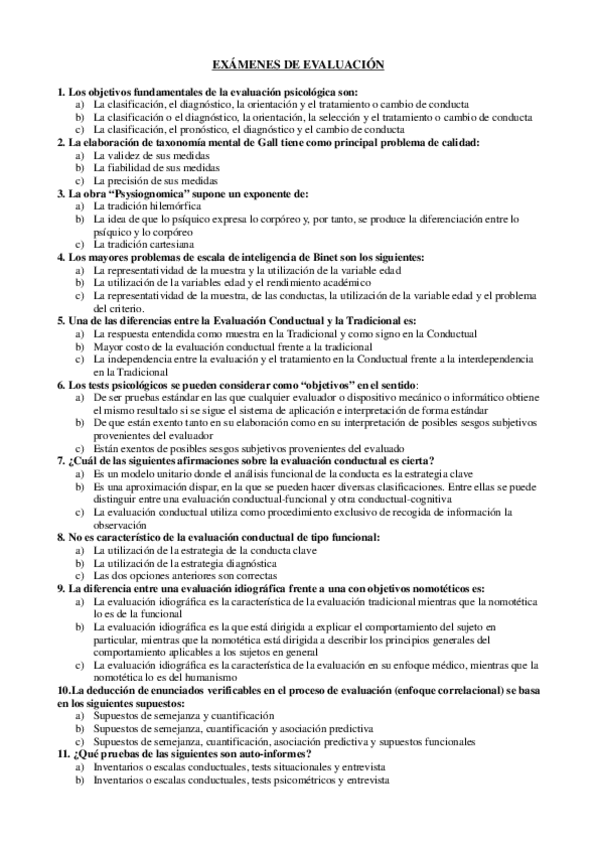 EXÁMENES DE EVALUACIÓN

1. Los objetivos fundamentales de la evaluación psicológica son:
a) La clasificación, el diagnóstico, la orientación y el tratamiento o cambio de conducta
b) La clasificación o el diagnóstico, la orientación, la selección y el tratamiento o cambio de conducta
c) La clasificación, el pronóstico, el diagnóstico y el cambio de conducta

2. La elaboración de taxonomía mental de Gall tiene como principal problema de calidad:
a) La validez de sus medidas
b) La fiabilidad de sus medidas
c) La precisión de sus medidas

3. La obra "Psysiognomica" supone un exponente de:
a) La tradición hilemórfica
b) La idea de que lo psíquico expresa lo corpóreo y, por tanto, se produce la diferenciación entre lo psíquico y lo corpóreo
c) La tradición cartesiana

4. Los mayores problemas de escala de inteligencia de Binet son los siguientes:
a) La representatividad de la muestra y la utilización de la variable edad
b) La utilización de la variables edad y el rendimiento académico
c) La representatividad de la muestra, de las conductas, la utilización de la variable edad y el problema del criterio.

5. Una de las diferencias entre la Evaluación Conductual y la Tradicional es:
a) La respuesta entendida como muestra en la Tradicional y como signo en la Conductual
b) Mayor costo de la evaluación conductual frente a la tradicional
c) La independencia entre la evaluación y el tratamiento en la Conductual frente a la interdependencia en la Tradicional

6. Los tests psicológicos se pueden considerar como "objetivos" en el sentido:
a) De ser pruebas estándar en las que cualquier evaluador o dispositivo mecánico o informático obtiene el mismo resultado si se sigue el sistema de aplicación e interpretación de forma estándar
b) De que están exento tanto en su elaboración como en su interpretación de posibles sesgos subjetivos provenientes del evaluador
c) Están exentos de posibles sesgos subjetivos provenientes del evaluado

7. ¿Cuál de las siguientes afirmaciones sobre la evaluación conductual es cierta?
a) Es un modelo unitario donde el análisis funcional de la conducta es la estrategia clave
b) Es una aproximación dispar, en la que se pueden hacer diversas clasificaciones. Entre ellas se puede distinguir entre una evaluación conductual-funcional y otra conductual-cognitiva
c) La evaluación conductual utiliza como procedimiento exclusivo de recogida de información la observación

8. No es característico de la evaluación conductual de tipo funcional:
a) La utilización de la estrategia de la conducta clave
b) La utilización de la estrategia diagnóstica
c) Las dos opciones anteriores son correctas

9. La diferencia entre una evaluación idiográfica frente a una con objetivos nomotéticos es:
a) La evaluación idiográfica es la característica de la evaluación tradicional mientras que la nomotética lo es de la funcional
b) La evaluación idiográfica es la que está dirigida a explicar el comportamiento del sujeto en particular, mientras que la nomotética está dirigida a describir los principios generales del comportamiento aplicables a los sujetos en general
c) La evaluación idiográfica es la característica de la evaluación en su enfoque médico, mientras que la nomotética lo es del humanismo

10.La deducción de enunciados verificables en el proceso de evaluación (enfoque correlacional) se basa en los siguientes supuestos:
a) Supuestos de semejanza y cuantificación
b) Supuestos de semejanza, cuantificación y asociación predictiva
c) Supuestos de semejanza, cuantificación, asociación predictiva y supuestos funcionales

11. ¿Qué pruebas de las siguientes son auto-informes?
a) Inventarios o escalas conductuales, tests situacionales y entrevista
b) Inventarios o escalas conductuales, tests psicométricos y entrevista